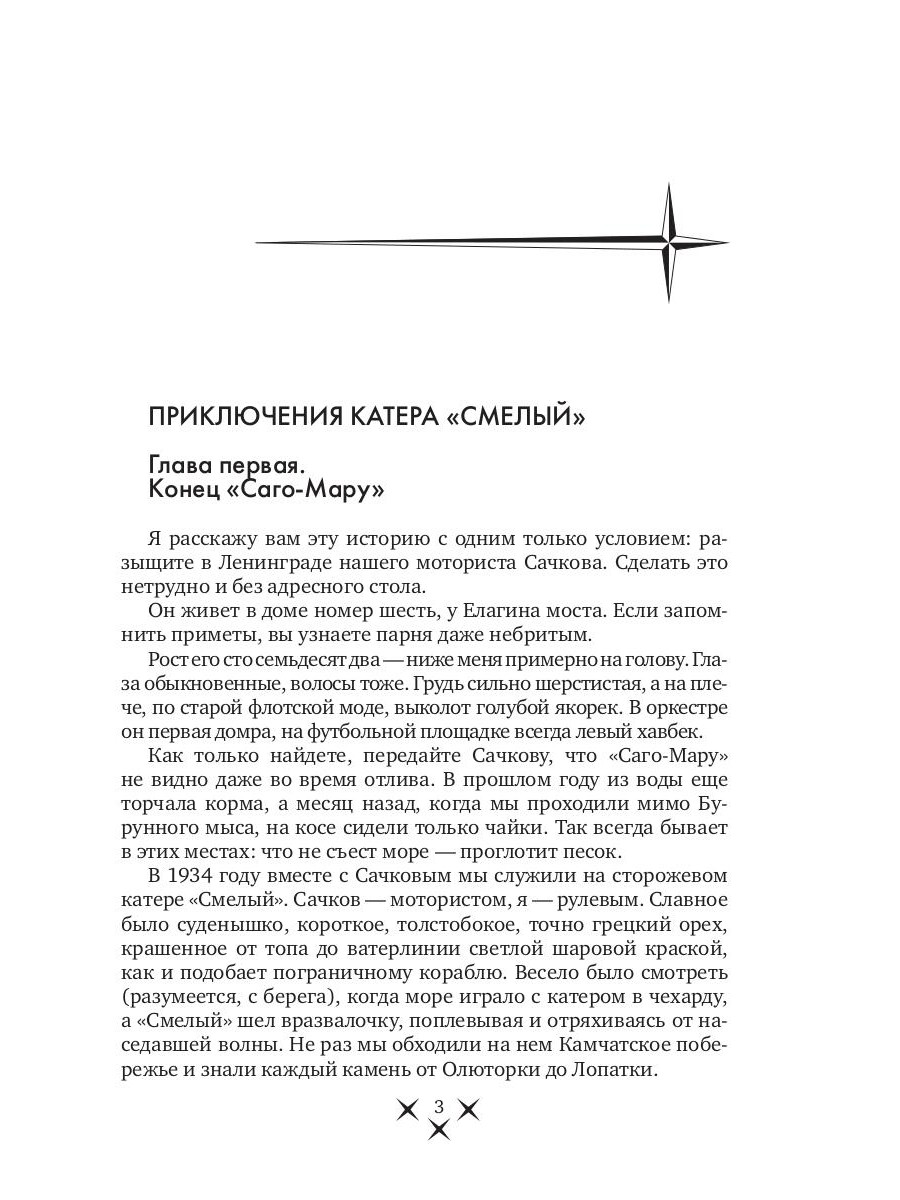 ПРИКЛЮЧЕНИЯ КАТЕРА «СМЕЛЫЙ»

Глава первая.
Конец «Саго-Мару»

Я расскажу вам эту историю с одним только условием: разыщите в Ленинграде нашего моториста Сачкова. Сделать это нетрудно и без адресного стола.

Он живет в доме номер шесть, у Елагина моста. Если запомнить приметы, вы узнаете парня даже небритым.

Рост его сто семьдесят два — ниже меня примерно на голову. Глаза обыкновенные, волосы тоже. Грудь сильно шерстистая, а на плече, по старой флотской моде, выколот голубой якорек. В оркестре он первая домра, на футбольной площадке всегда левый хавбек.

Как только найдете, передайте Сачкову, что «Саго-Мару» не видно даже во время отлива. В прошлом году из воды еще торчала корма, а месяц назад, когда мы проходили мимо Бурунного мыса, на косе сидели только чайки. Так всегда бывает в этих местах: что не съест море — проглотит песок.

В 1934 году вместе с Сачковым мы служили на сторожевом катере «Смелый». Сачков — мотористом, я — рулевым. Славное было суденышко, короткое, толстобокое, точно грецкий орех, крашенное от топа до ватерлинии светлой шаровой краской, как и подобает пограничному кораблю. Весело было смотреть (разумеется, с берега), когда море играло с катером в чехарду, а «Смелый» шел вразвалочку, поплевывая и отряхиваясь от наседавшей волны. Не раз мы обходили на нем Камчатское побережье и знали каждый камень от Олюторки до Лопатки.

3